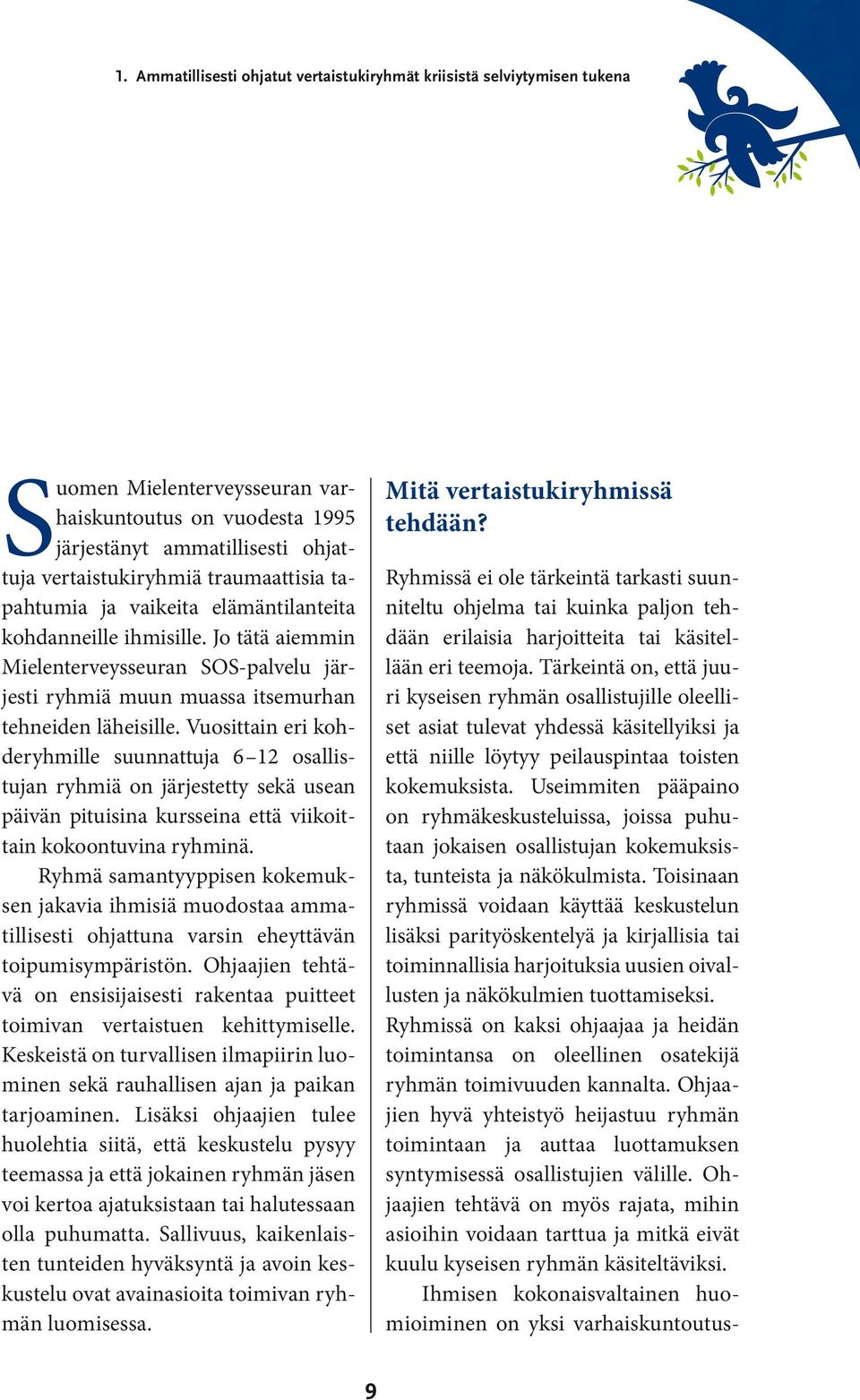 1. Ammatillisesti ohjatut vertaistukiryhmät kriisistä selviytymisen tukena

Suomen Mielenterveysseuran varhaiskuntoutus on vuodesta 1995 järjestänyt ammatillisesti ohjattuja vertaistukiryhmiä traumaattisia tapahtumia ja vaikeita elämäntilanteita kohdanneille ihmisille. Jo tätä aiemmin Mielenterveysseuran SOS-palvelu järjesti ryhmiä muun muassa itsemurhan tehneiden läheisille. Vuosittain eri kohderyhmille suunnattuja 6–12 osallistujan ryhmiä on järjestetty sekä usean päivän pituisina kursseina että viikoittain kokoontuvina ryhminä.

Ryhmä samantyyppisen kokemuksen jakavia ihmisiä muodostaa ammatillisesti ohjattuna varsin eheyttävän toipumisympäristön. Ohjaajien tehtävä on ensisijaisesti rakentaa puitteet toimivan vertaistuen kehittymiselle. Keskeistä on turvallisen ilmapiirin luominen sekä rauhallisen ajan ja paikan tarjoaminen. Lisäksi ohjaajien tulee huolehtia siitä, että keskustelu pysyy teemassa ja että jokainen ryhmän jäsen voi kertoa ajatuksistaan tai halutessaan olla puhumatta. Sallivuus, kaikenlaisten tunteiden hyväksyntä ja avoin keskustelu ovat avainasioita toimivan ryhmän luomisessa.

Mitä vertaistukiryhmissä tehdään?

Ryhmissä ei ole tärkeintä tarkasti suunniteltu ohjelma tai kuinka paljon tehdään erilaisia harjoitteita tai käsitellään eri teemoja. Tärkeintä on, että juuri kyseisen ryhmän osallistujille oleelliset asiat tulevat yhdessä käsitellyiksi ja että niille löytyy peilauspintaa toisten kokemuksista. Useimmiten pääpaino on ryhmäkeskusteluissa, joissa puhutaan jokaisen osallistujan kokemuksista, tunteista ja näkökulmista. Toisinaan ryhmissä voidaan käyttää keskustelun lisäksi parityöskentelyä ja kirjallisia tai toiminnallisia harjoituksia uusien oivallusten ja näkökulmien tuottamiseksi. Ryhmissä on kaksi ohjaajaa ja heidän toimintansa on oleellinen osatekijä ryhmän toimivuuden kannalta. Ohjaajien hyvä yhteistyö heijastuu ryhmän toimintaan ja auttaa luottamuksen syntymisessä osallistujien välille. Ohjaajien tehtävä on myös rajata, mihin asioihin voidaan tarttua ja mitkä eivät kuulu kyseisen ryhmän käsiteltäviksi.

Ihmisen kokonaisvaltainen huomioiminen on yksi varhaiskuntoutus-

9